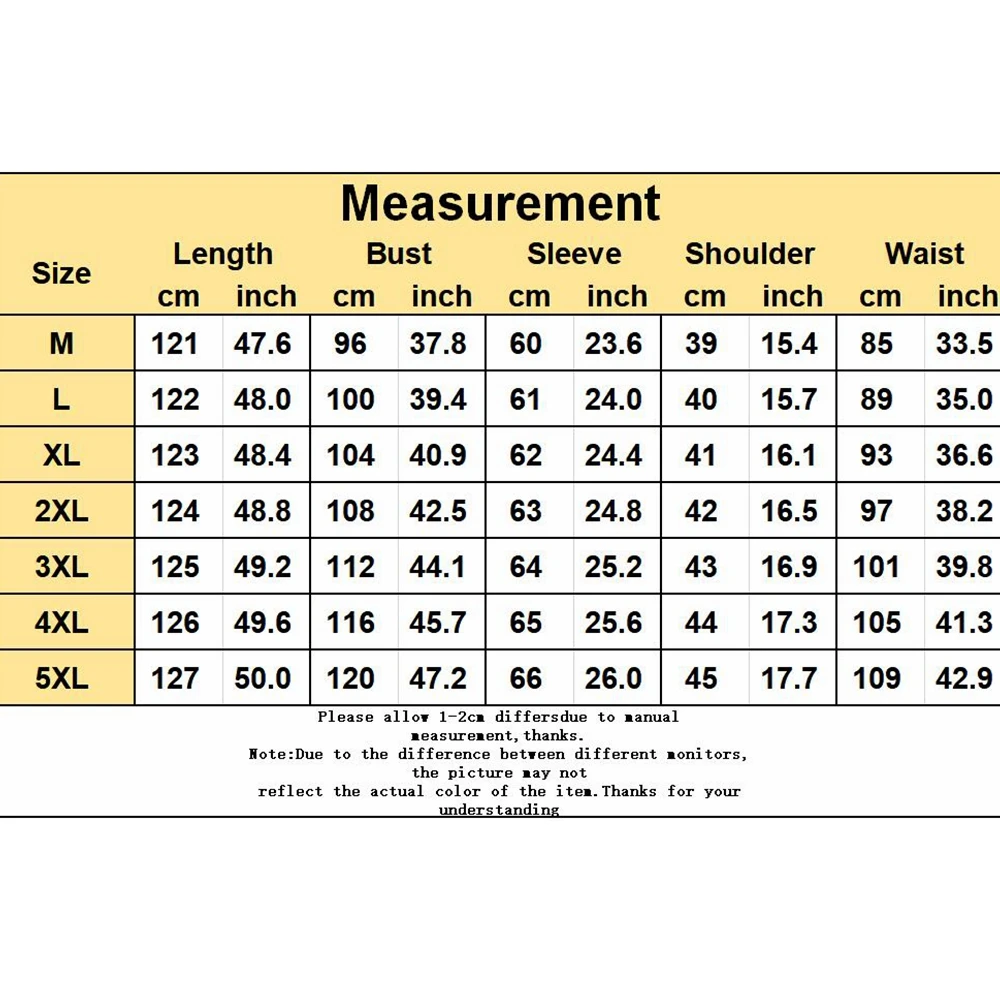 Measurement

| Size | Length cm | Length inch | Bust cm | Bust inch | Sleeve cm | Sleeve inch | Shoulder cm | Shoulder inch | Waist cm | Waist inch |
|---|---|---|---|---|---|---|---|---|---|---|
| M | 121 | 47.6 | 96 | 37.8 | 60 | 23.6 | 39 | 15.4 | 85 | 33.5 |
| L | 122 | 48.0 | 100 | 39.4 | 61 | 24.0 | 40 | 15.7 | 89 | 35.0 |
| XL | 123 | 48.4 | 104 | 40.9 | 62 | 24.4 | 41 | 16.1 | 93 | 36.6 |
| 2XL | 124 | 48.8 | 108 | 42.5 | 63 | 24.8 | 42 | 16.5 | 97 | 38.2 |
| 3XL | 125 | 49.2 | 112 | 44.1 | 64 | 25.2 | 43 | 16.9 | 101 | 39.8 |
| 4XL | 126 | 49.6 | 116 | 45.7 | 65 | 25.6 | 44 | 17.3 | 105 | 41.3 |
| 5XL | 127 | 50.0 | 120 | 47.2 | 66 | 26.0 | 45 | 17.7 | 109 | 42.9 |

Please allow 1-2cm differsdue to manual measurement,thanks.
Note:Due to the difference between different monitors, the picture may not reflect the actual color of the item.Thanks for your understanding